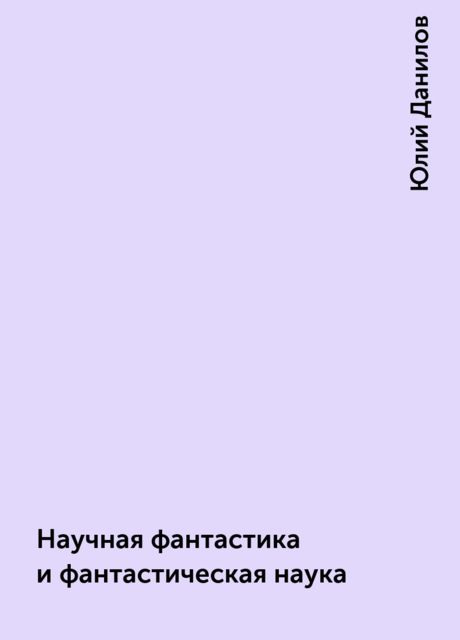 Юлий Данилов

Научная фантастика и фантастическая наука